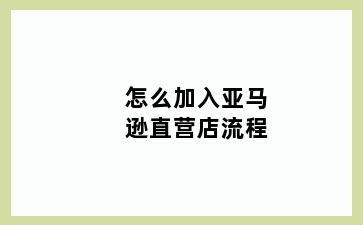 怎么加入亚马逊直营店流程